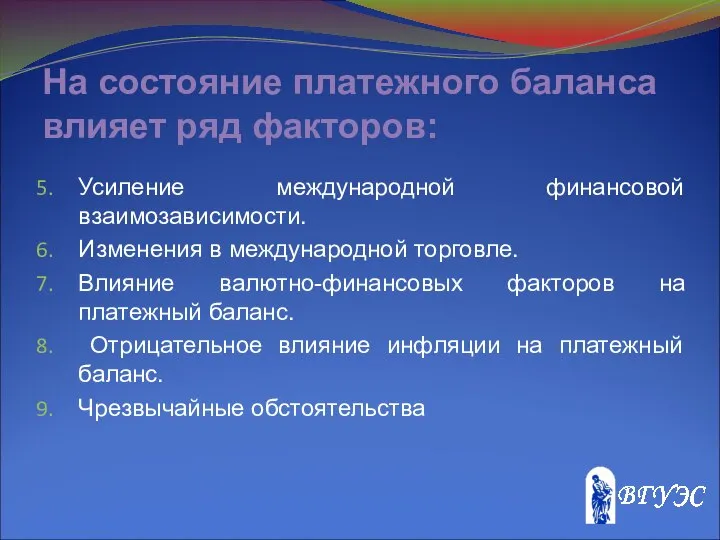 На состояние платежного баланса влияет ряд факторов:

5. Усиление международной финансовой взаимозависимости.
6. Изменения в международной торговле.
7. Влияние валютно-финансовых факторов на платежный баланс.
8. Отрицательное влияние инфляции на платежный баланс.
9. Чрезвычайные обстоятельства

ВГУЭС